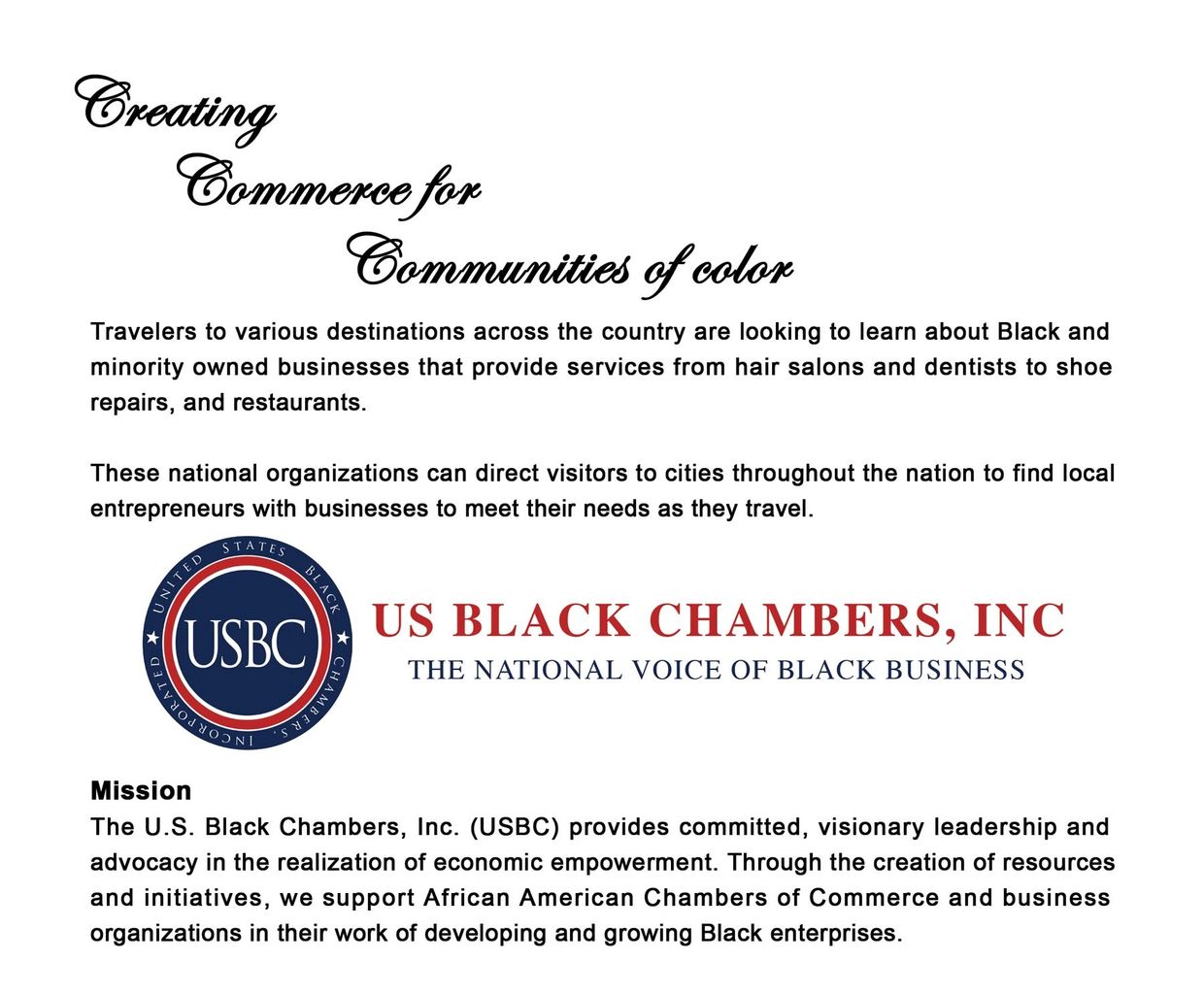 Creating
Commerce for
Communities of color

Travelers to various destinations across the country are looking to learn about Black and minority owned businesses that provide services from hair salons and dentists to shoe repairs, and restaurants.

These national organizations can direct visitors to cities throughout the nation to find local entrepreneurs with businesses to meet their needs as they travel.

UNITED STATES BLACK CHAMBERS, INCORPORATED
USBC

US BLACK CHAMBERS, INC
THE NATIONAL VOICE OF BLACK BUSINESS

Mission
The U.S. Black Chambers, Inc. (USBC) provides committed, visionary leadership and advocacy in the realization of economic empowerment. Through the creation of resources and initiatives, we support African American Chambers of Commerce and business organizations in their work of developing and growing Black enterprises.